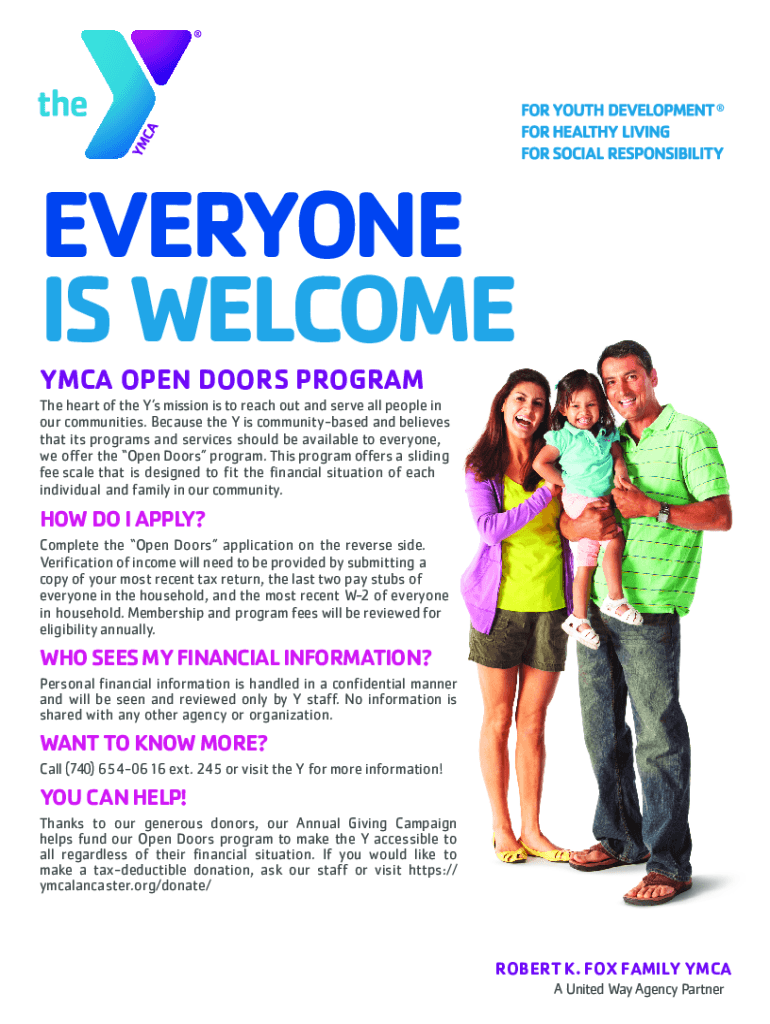 the YMCA ®

FOR YOUTH DEVELOPMENT®
FOR HEALTHY LIVING
FOR SOCIAL RESPONSIBILITY

EVERYONE
IS WELCOME

YMCA OPEN DOORS PROGRAM

The heart of the Y's mission is to reach out and serve all people in our communities. Because the Y is community-based and believes that its programs and services should be available to everyone, we offer the "Open Doors" program. This program offers a sliding fee scale that is designed to fit the financial situation of each individual and family in our community.

HOW DO I APPLY?

Complete the "Open Doors" application on the reverse side. Verification of income will need to be provided by submitting a copy of your most recent tax return, the last two pay stubs of everyone in the household, and the most recent W-2 of everyone in household. Membership and program fees will be reviewed for eligibility annually.

WHO SEES MY FINANCIAL INFORMATION?

Personal financial information is handled in a confidential manner and will be seen and reviewed only by Y staff. No information is shared with any other agency or organization.

WANT TO KNOW MORE?

Call (740) 654-0616 ext. 245 or visit the Y for more information!

YOU CAN HELP!

Thanks to our generous donors, our Annual Giving Campaign helps fund our Open Doors program to make the Y accessible to all regardless of their financial situation. If you would like to make a tax-deductible donation, ask our staff or visit https://ymcalancaster.org/donate/

ROBERT K. FOX FAMILY YMCA
A United Way Agency Partner